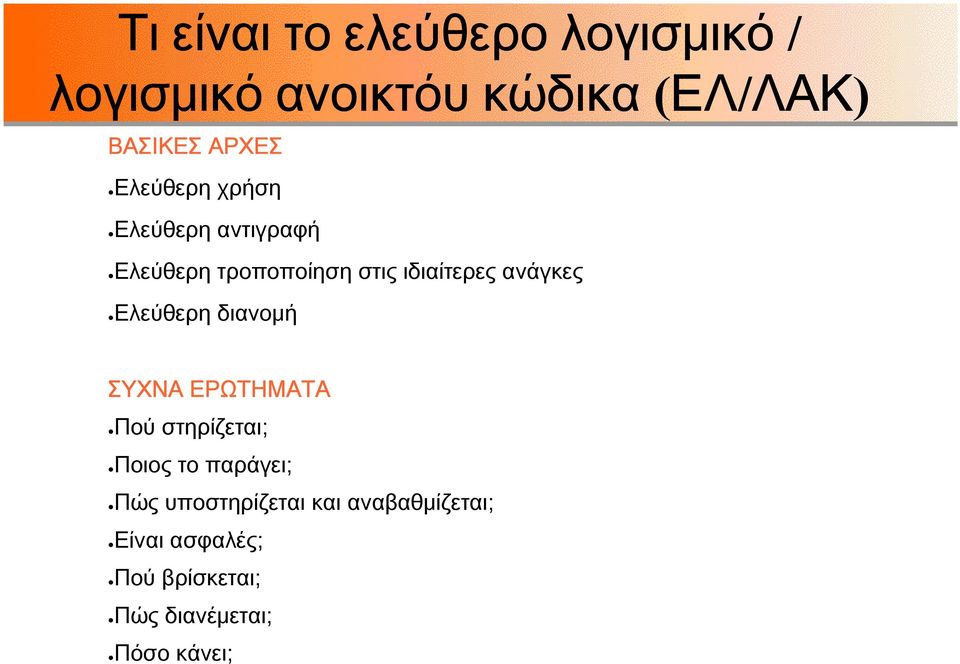 Τι είναι το ελεύθερο λογισμικό / λογισμικό ανοικτού κώδικα (ΕΛ/ΛΑΚ)

ΒΑΣΙΚΕΣ ΑΡΧΕΣ

●Ελεύθερη χρήση

●Ελεύθερη αντιγραφή

●Ελεύθερη τροποποίηση στις ιδιαίτερες ανάγκες

●Ελεύθερη διανομή

ΣΥΧΝΑ ΕΡΩΤΗΜΑΤΑ

●Πού στηρίζεται;

●Ποιος το παράγει;

●Πώς υποστηρίζεται και αναβαθμίζεται;

●Είναι ασφαλές;

●Πού βρίσκεται;

●Πώς διανέμεται;

●Πόσο κάνει;